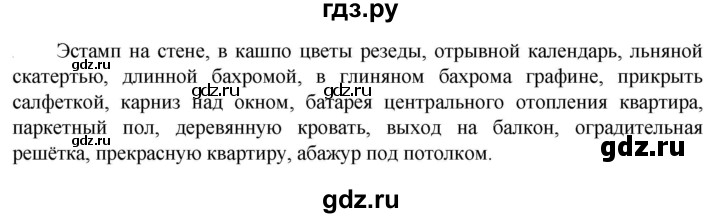 гдз.ру

Эстамп на стене, в кашпо цветы резеды, отрывной календарь, льняной скатертью, длинной бахромой, в глиняном бахрома графине, прикрыть салфеткой, карниз над окном, батарея центрального отопления квартира, паркетный пол, деревянную кровать, выход на балкон, оградительная решётка, прекрасную квартиру, абажур под потолком.

gdz.ru gdz.ru

gdz.ru

gdz.ru